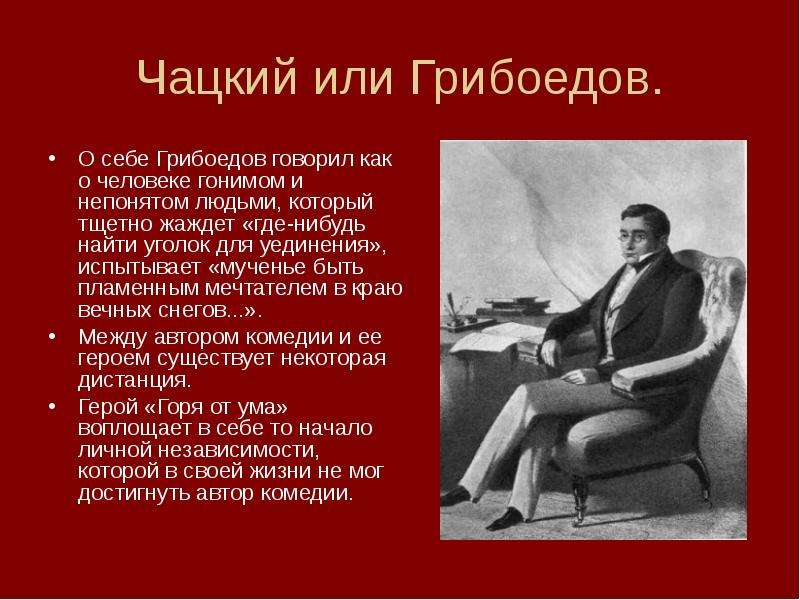 Чацкий или Грибоедов.

• О себе Грибоедов говорил как о человеке гонимом и непонятом людьми, который тщетно жаждет «где-нибудь найти уголок для уединения», испытывает «мученье быть пламенным мечтателем в краю вечных снегов...».

• Между автором комедии и ее героем существует некоторая дистанция.

• Герой «Горя от ума» воплощает в себе то начало личной независимости, которой в своей жизни не мог достигнуть автор комедии.